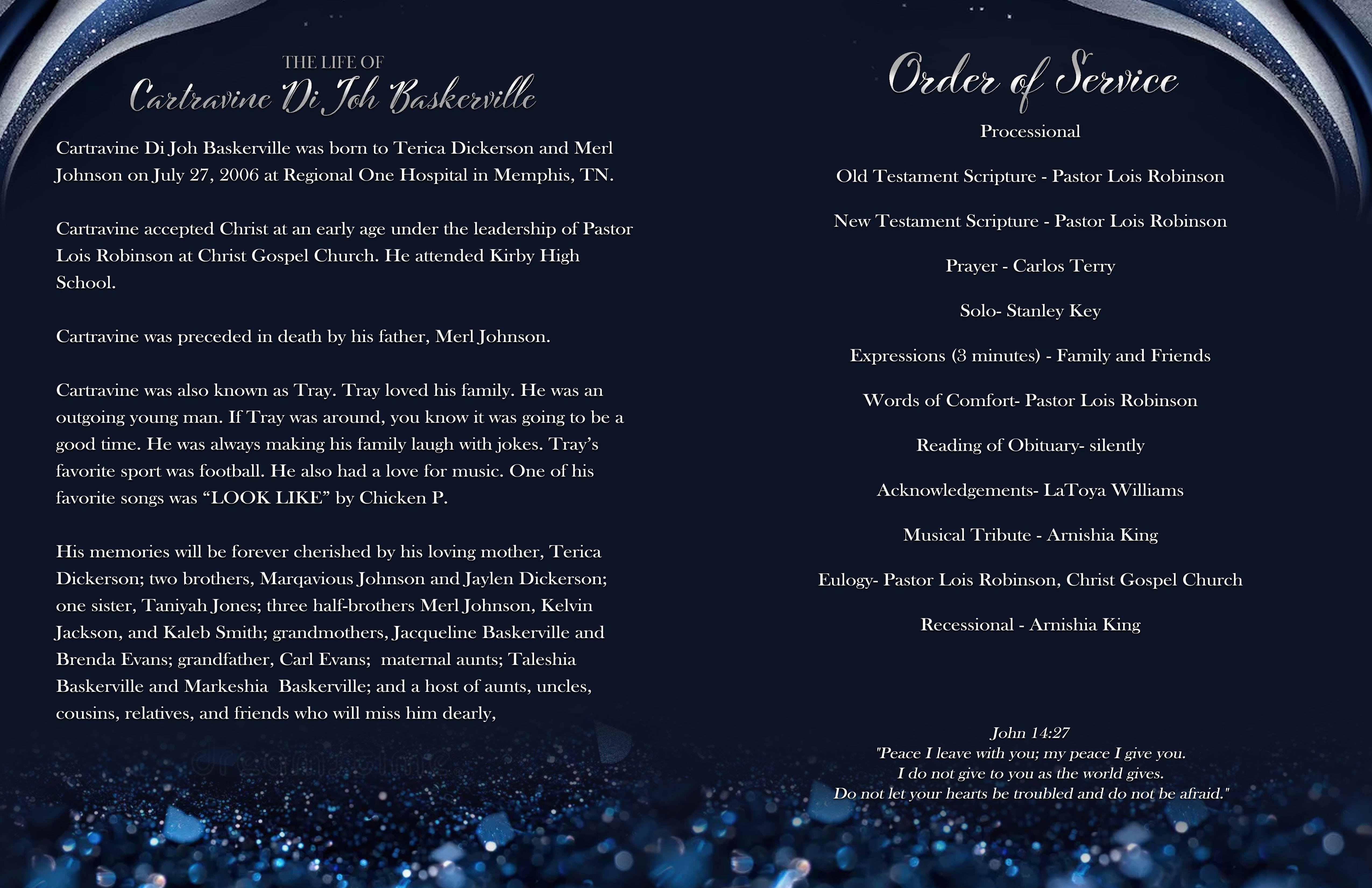 THE LIFE OF
Cartravine Di Joh Baskerville

Cartravine Di Joh Baskerville was born to Terica Dickerson and Merl Johnson on July 27, 2006 at Regional One Hospital in Memphis, TN.

Cartravine accepted Christ at an early age under the leadership of Pastor Lois Robinson at Christ Gospel Church. He attended Kirby High School.

Cartravine was preceded in death by his father, Merl Johnson.

Cartravine was also known as Tray. Tray loved his family. He was an outgoing young man. If Tray was around, you know it was going to be a good time. He was always making his family laugh with jokes. Tray's favorite sport was football. He also had a love for music. One of his favorite songs was "LOOK LIKE" by Chicken P.

His memories will be forever cherished by his loving mother, Terica Dickerson; two brothers, Marqavious Johnson and Jaylen Dickerson; one sister, Taniyah Jones; three half-brothers Merl Johnson, Kelvin Jackson, and Kaleb Smith; grandmothers, Jacqueline Baskerville and Brenda Evans; grandfather, Carl Evans; maternal aunts; Taleshia Baskerville and Markeshia Baskerville; and a host of aunts, uncles, cousins, relatives, and friends who will miss him dearly,

dreamstime

Order of Service

Processional

Old Testament Scripture - Pastor Lois Robinson

New Testament Scripture - Pastor Lois Robinson

Prayer - Carlos Terry

Solo- Stanley Key

Expressions (3 minutes) - Family and Friends

Words of Comfort- Pastor Lois Robinson

Reading of Obituary- silently

Acknowledgements- LaToya Williams

Musical Tribute - Arnishia King

Eulogy- Pastor Lois Robinson, Christ Gospel Church

Recessional - Arnishia King

John 14:27
"Peace I leave with you; my peace I give you.
I do not give to you as the world gives.
Do not let your hearts be troubled and do not be afraid."